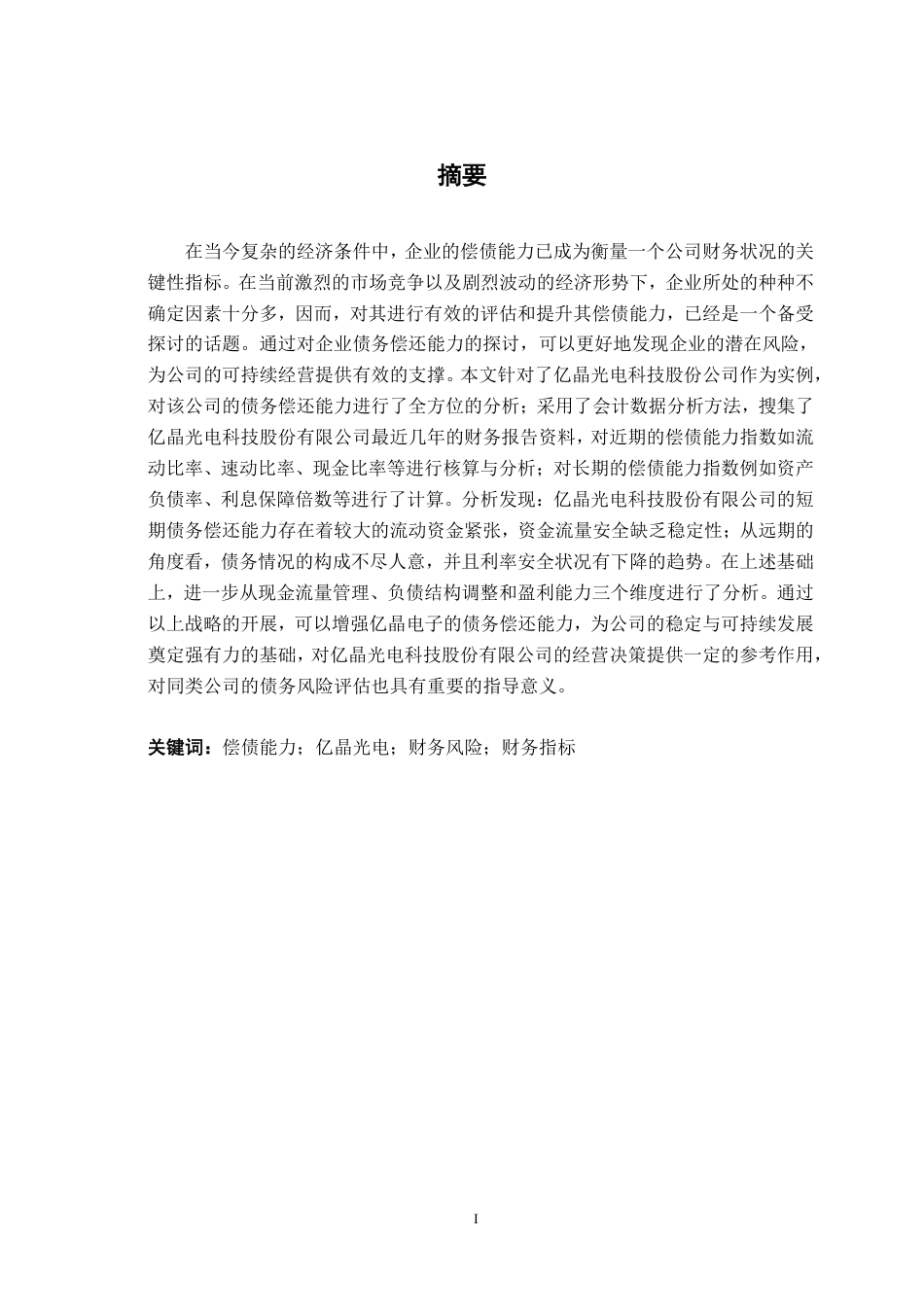 摘要

在当今复杂的经济条件中，企业的偿债能力已成为衡量一个公司财务状况的关键性指标。在当前激烈的市场竞争以及剧烈波动的经济形势下，企业所处的种种不确定因素十分多，因而，对其进行有效的评估和提升其偿债能力，已经是一个备受探讨的话题。通过对企业债务偿还能力的探讨，可以更好地发现企业的潜在风险，为公司的可持续经营提供有效的支撑。本文针对了亿晶光电科技股份公司作为实例，对该公司的债务偿还能力进行了全方位的分析；采用了会计数据分析方法，搜集了亿晶光电科技股份有限公司最近几年的财务报告资料，对近期的偿债能力指数如流动比率、速动比率、现金比率等进行核算与分析；对长期的偿债能力指数例如资产负债率、利息保障倍数等进行了计算。分析发现：亿晶光电科技股份有限公司的短期债务偿还能力存在着较大的流动资金紧张，资金流量安全缺乏稳定性；从远期的角度看，债务情况的构成不尽人意，并且利率安全状况有下降的趋势。在上述基础上，进一步从现金流量管理、负债结构调整和盈利能力三个维度进行了分析。通过以上战略的开展，可以增强亿晶电子的债务偿还能力，为公司的稳定与可持续发展奠定强有力的基础，对亿晶光电科技股份有限公司的经营决策提供一定的参考作用，对同类公司的债务风险评估也具有重要的指导意义。

关键词：偿债能力；亿晶光电；财务风险；财务指标

I